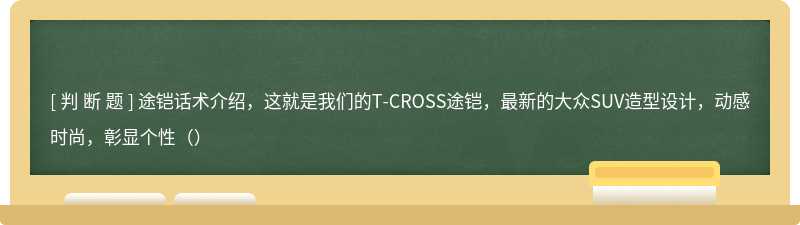 [ 判 断 题 ] 途铠话术介绍，这就是我们的T-CROSS途铠，最新的大众SUV造型设计，动感时尚，彰显个性（）